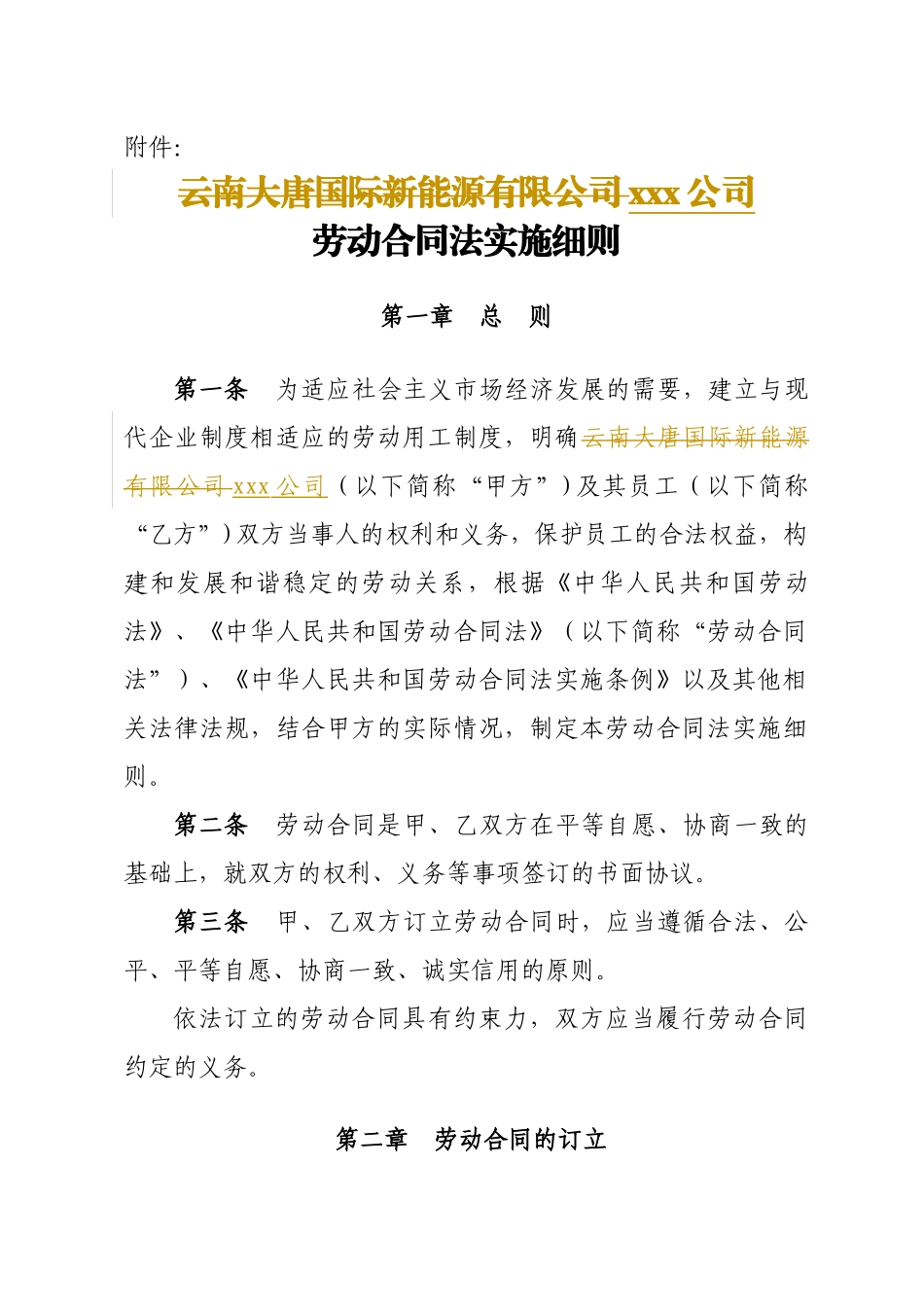 附件:

云南大唐国际新能源有限公司 xxx 公司
劳动合同法实施细则

第一章　总　则

第一条　为适应社会主义市场经济发展的需要，建立与现代企业制度相适应的劳动用工制度，明确云南大唐国际新能源有限公司 xxx 公司（以下简称“甲方”）及其员工（以下简称“乙方”）双方当事人的权利和义务，保护员工的合法权益，构建和发展和谐稳定的劳动关系，根据《中华人民共和国劳动法》、《中华人民共和国劳动合同法》（以下简称“劳动合同法”）、《中华人民共和国劳动合同法实施条例》以及其他相关法律法规，结合甲方的实际情况，制定本劳动合同法实施细则。

第二条　劳动合同是甲、乙双方在平等自愿、协商一致的基础上，就双方的权利、义务等事项签订的书面协议。

第三条　甲、乙双方订立劳动合同时，应当遵循合法、公平、平等自愿、协商一致、诚实信用的原则。

依法订立的劳动合同具有约束力，双方应当履行劳动合同约定的义务。

第二章　劳动合同的订立